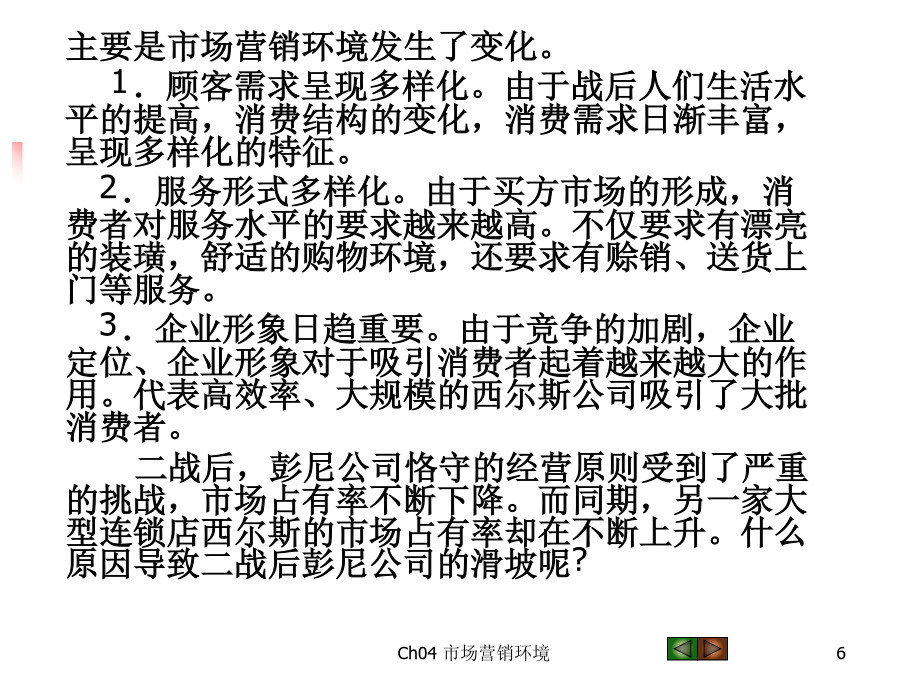 主要是市场营销环境发生了变化。

1．顾客需求呈现多样化。由于战后人们生活水平的提高，消费结构的变化，消费需求日渐丰富，呈现多样化的特征。

2．服务形式多样化。由于买方市场的形成，消费者对服务水平的要求越来越高。不仅要求有漂亮的装璜，舒适的购物环境，还要求有赊销、送货上门等服务。

3．企业形象日趋重要。由于竞争的加剧，企业定位、企业形象对于吸引消费者起着越来越大的作用。代表高效率、大规模的西尔斯公司吸引了大批消费者。

二战后，彭尼公司恪守的经营原则受到了严重的挑战，市场占有率不断下降。而同期，另一家大型连锁店西尔斯的市场占有率却在不断上升。什么原因导致二战后彭尼公司的滑坡呢?

Ch04 市场营销环境

6